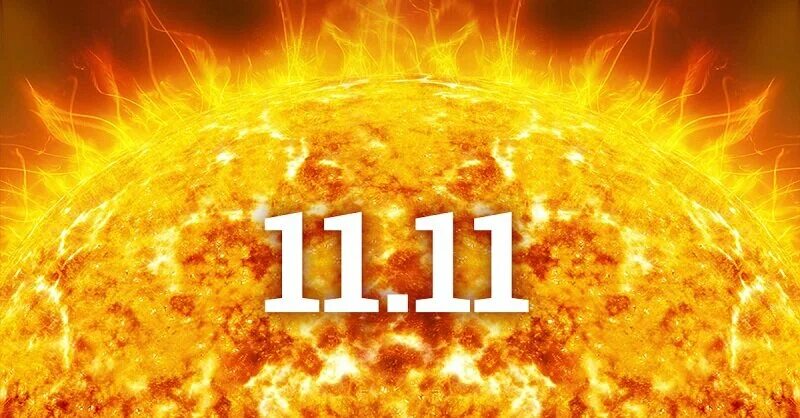 11.11